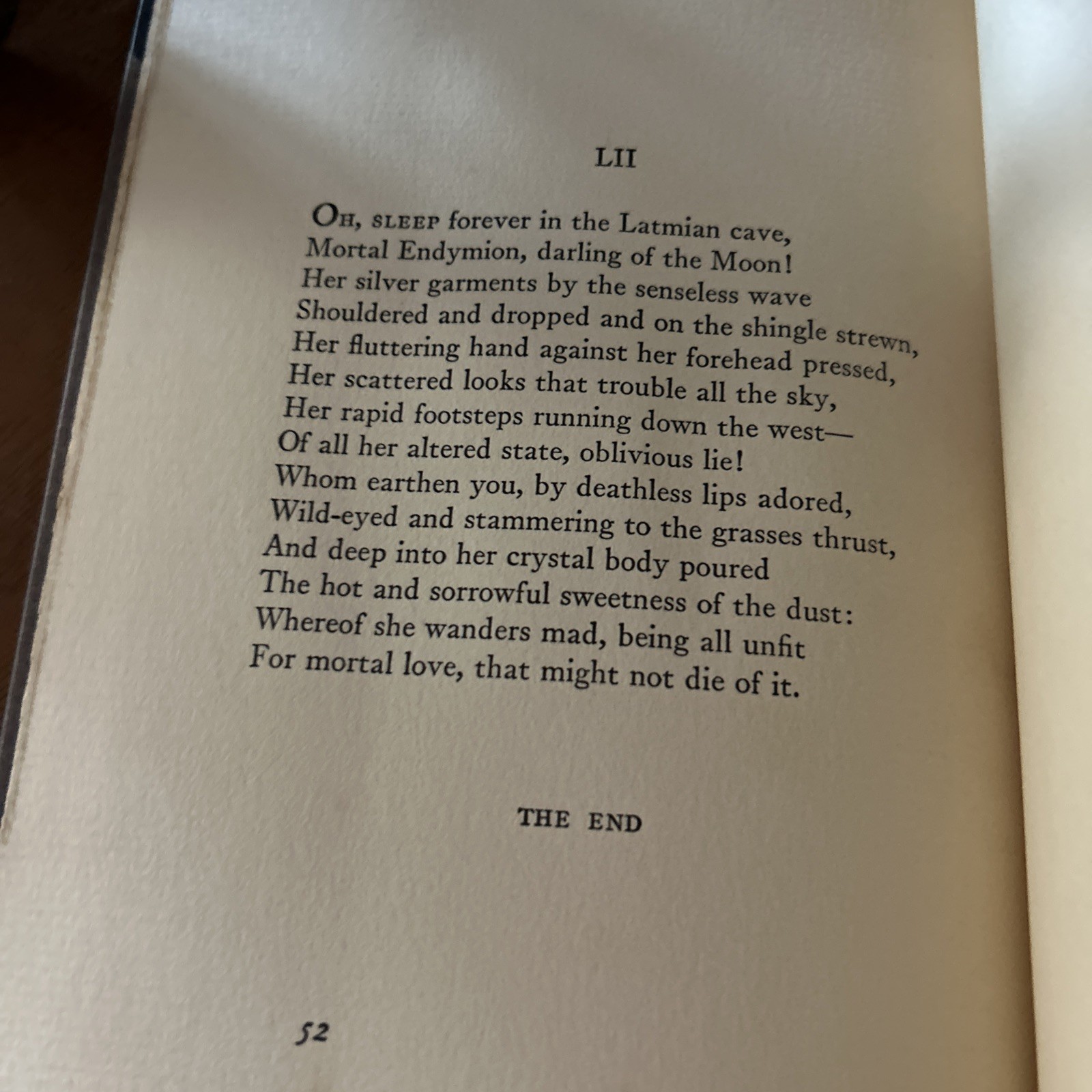 LII

OH, SLEEP forever in the Latmian cave,
Mortal Endymion, darling of the Moon!
Her silver garments by the senseless wave
Shouldered and dropped and on the shingle strewn,
Her fluttering hand against her forehead pressed,
Her scattered looks that trouble all the sky,
Her rapid footsteps running down the west—
Of all her altered state, oblivious lie!
Whom earthen you, by deathless lips adored,
Wild-eyed and stammering to the grasses thrust,
And deep into her crystal body poured
The hot and sorrowful sweetness of the dust:
Whereof she wanders mad, being all unfit
For mortal love, that might not die of it.

THE END

52